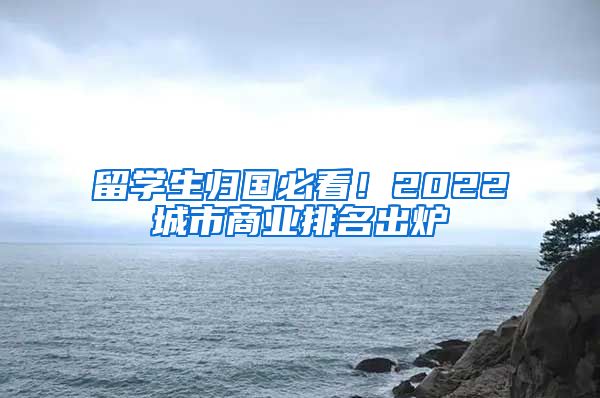 留学生归国必看！2022城市商业排名出炉